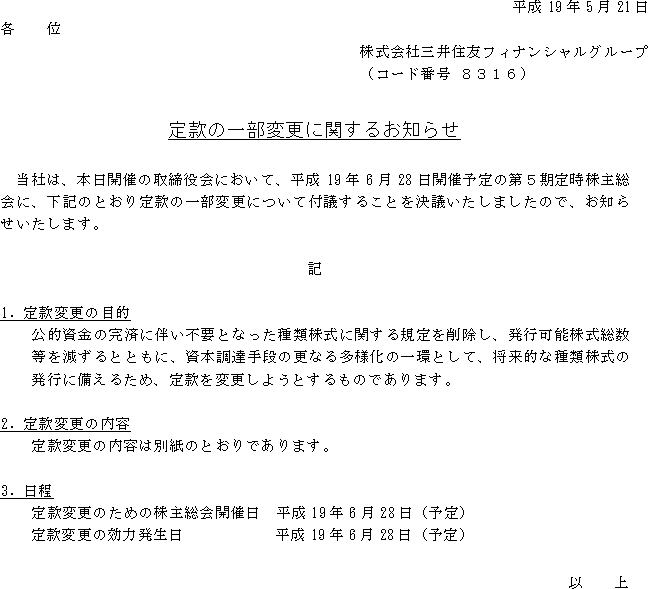 平成 19 年 5 月 21 日

各　　位

株式会社三井住友フィナンシャルグループ
（コード番号　８３１６）

定款の一部変更に関するお知らせ

当社は、本日開催の取締役会において、平成 19 年 6 月 28 日開催予定の第５期定時株主総会に、下記のとおり定款の一部変更について付議することを決議いたしましたので、お知らせいたします。

記

1．定款変更の目的
公的資金の完済に伴い不要となった種類株式に関する規定を削除し、発行可能株式総数等を減ずるとともに、資本調達手段の更なる多様化の一環として、将来的な種類株式の発行に備えるため、定款を変更しようとするものであります。

2．定款変更の内容
定款変更の内容は別紙のとおりであります。

3．日程
定款変更のための株主総会開催日　平成 19 年 6 月 28 日（予定）
定款変更の効力発生日　　　　　　平成 19 年 6 月 28 日（予定）

以　上